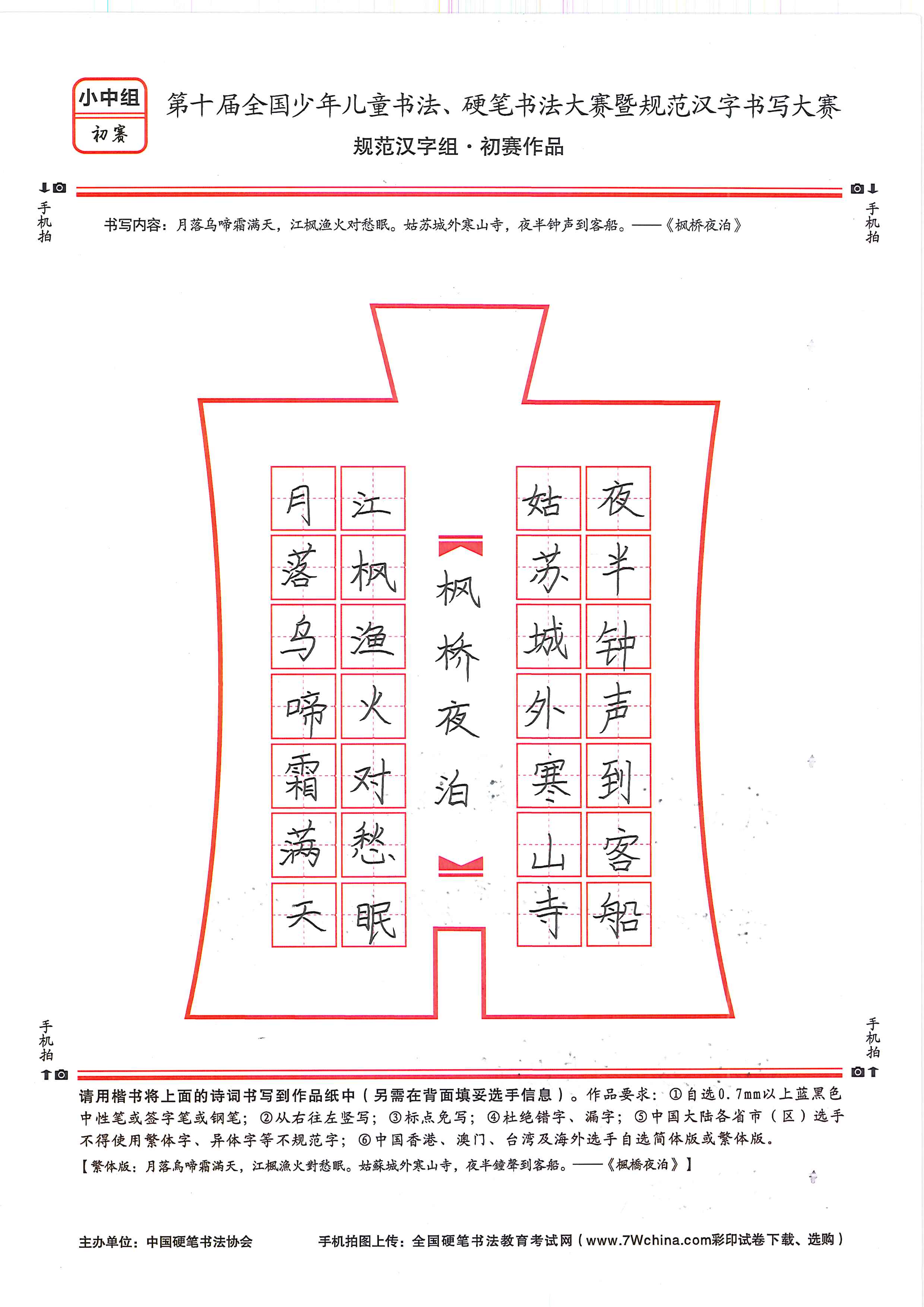 小中组
初赛

第十届全国少年儿童书法、硬笔书法大赛暨规范汉字书写大赛
规范汉字组·初赛作品

手机拍 手机拍

书写内容：月落乌啼霜满天，江枫渔火对愁眠。姑苏城外寒山寺，夜半钟声到客船。——《枫桥夜泊》

夜半钟声到客船

姑苏城外寒山寺

枫桥夜泊

江枫渔火对愁眠

月落乌啼霜满天

手机拍 手机拍

请用楷书将上面的诗词书写到作品纸中（另需在背面填妥选手信息）。作品要求：①自选0.7mm以上蓝黑色中性笔或签字笔或钢笔；②从右往左竖写；③标点免写；④杜绝错字、漏字；⑤中国大陆各省市（区）选手不得使用繁体字、异体字等不规范字；⑥中国香港、澳门、台湾及海外选手自选简体版或繁体版。
【繁体版：月落烏啼霜滿天，江楓漁火對愁眠。姑蘇城外寒山寺，夜半鐘聲到客船。——《楓橋夜泊》】

主办单位：中国硬笔书法协会　　手机拍图上传：全国硬笔书法教育考试网（www.7Wchina.com彩印试卷下载、选购）